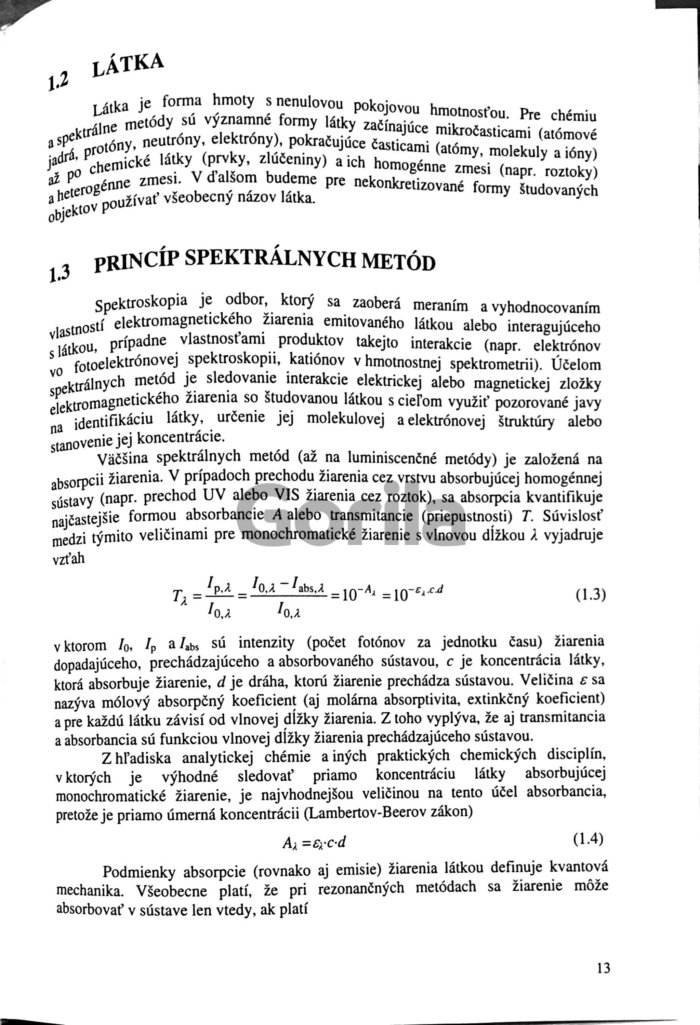 1.2 LÁTKA

Látka je forma hmoty s nenulovou pokojovou hmotnosťou. Pre chémiu a spektrálne metódy sú významné formy látky začínajúce mikročasticami (atómové jadrá, protóny, neutróny, elektróny), pokračujúce časticami (atómy, molekuly a ióny) až po chemické látky (prvky, zlúčeniny) a ich homogénne zmesi (napr. roztoky) a heterogénne zmesi. V ďalšom budeme pre nekonkretizované formy študovaných objektov používať všeobecný názov látka.

1.3 PRINCÍP SPEKTRÁLNYCH METÓD

Spektroskopia je odbor, ktorý sa zaoberá meraním a vyhodnocovaním vlastností elektromagnetického žiarenia emitovaného látkou alebo interagujúceho s látkou, prípadne vlastnosťami produktov takejto interakcie (napr. elektrónov vo fotoelektrónovej spektroskopii, katiónov v hmotnostnej spektrometrii). Účelom spektrálnych metód je sledovanie interakcie elektrickej alebo magnetickej zložky elektromagnetického žiarenia so študovanou látkou s cieľom využiť pozorované javy na identifikáciu látky, určenie jej molekulovej a elektrónovej štruktúry alebo stanovenie jej koncentrácie.

Väčšina spektrálnych metód (až na luminiscenčné metódy) je založená na absorpcii žiarenia. V prípadoch prechodu žiarenia cez vrstvu absorbujúcej homogénnej sústavy (napr. prechod UV alebo VIS žiarenia cez roztok), sa absorpcia kvantifikuje najčastejšie formou absorbancie A alebo transmitancie (priepustnosti) T. Súvislosť medzi týmito veličinami pre monochromatické žiarenie s vlnovou dĺžkou λ vyjadruje vzťah

$T_\lambda = \frac{I_{p,\lambda}}{I_{0,\lambda}} = \frac{I_{0,\lambda} - I_{abs,\lambda}}{I_{0,\lambda}} = 10^{-A_\lambda} = 10^{-\varepsilon_\lambda \cdot c \cdot d}$ (1.3)

v ktorom $I_0$, $I_p$ a $I_{abs}$ sú intenzity (počet fotónov za jednotku času) žiarenia dopadajúceho, prechádzajúceho a absorbovaného sústavou, c je koncentrácia látky, ktorá absorbuje žiarenie, d je dráha, ktorú žiarenie prechádza sústavou. Veličina ε sa nazýva mólový absorpčný koeficient (aj molárna absorptivita, extinkčný koeficient) a pre každú látku závisí od vlnovej dĺžky žiarenia. Z toho vyplýva, že aj transmitancia a absorbancia sú funkciou vlnovej dĺžky žiarenia prechádzajúceho sústavou.

Z hľadiska analytickej chémie a iných praktických chemických disciplín, v ktorých je výhodné sledovať priamo koncentráciu látky absorbujúcej monochromatické žiarenie, je najvhodnejšou veličinou na tento účel absorbancia, pretože je priamo úmerná koncentrácii (Lambertov-Beerov zákon)

$A_\lambda = \varepsilon_\lambda \cdot c \cdot d$ (1.4)

Podmienky absorpcie (rovnako aj emisie) žiarenia látkou definuje kvantová mechanika. Všeobecne platí, že pri rezonančných metódach sa žiarenie môže absorbovať v sústave len vtedy, ak platí

13

Gorila